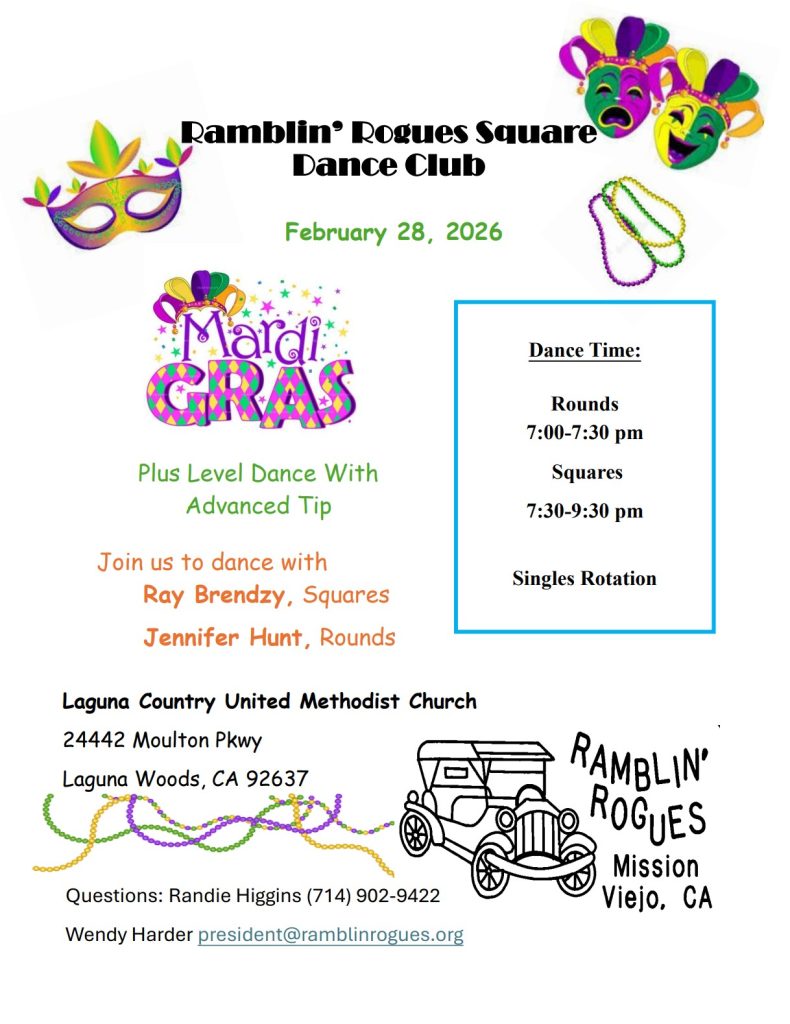 Ramblin' Rogues Square Dance Club

February 28, 2026

Mardi GRAS

Plus Level Dance With Advanced Tip

Join us to dance with
Ray Brendzy, Squares
Jennifer Hunt, Rounds

Dance Time:

Rounds
7:00-7:30 pm

Squares
7:30-9:30 pm

Singles Rotation

Laguna Country United Methodist Church
24442 Moulton Pkwy
Laguna Woods, CA 92637

RAMBLIN' ROGUES
Mission Viejo, CA

Questions: Randie Higgins (714) 902-9422
Wendy Harder president@ramblinrogues.org